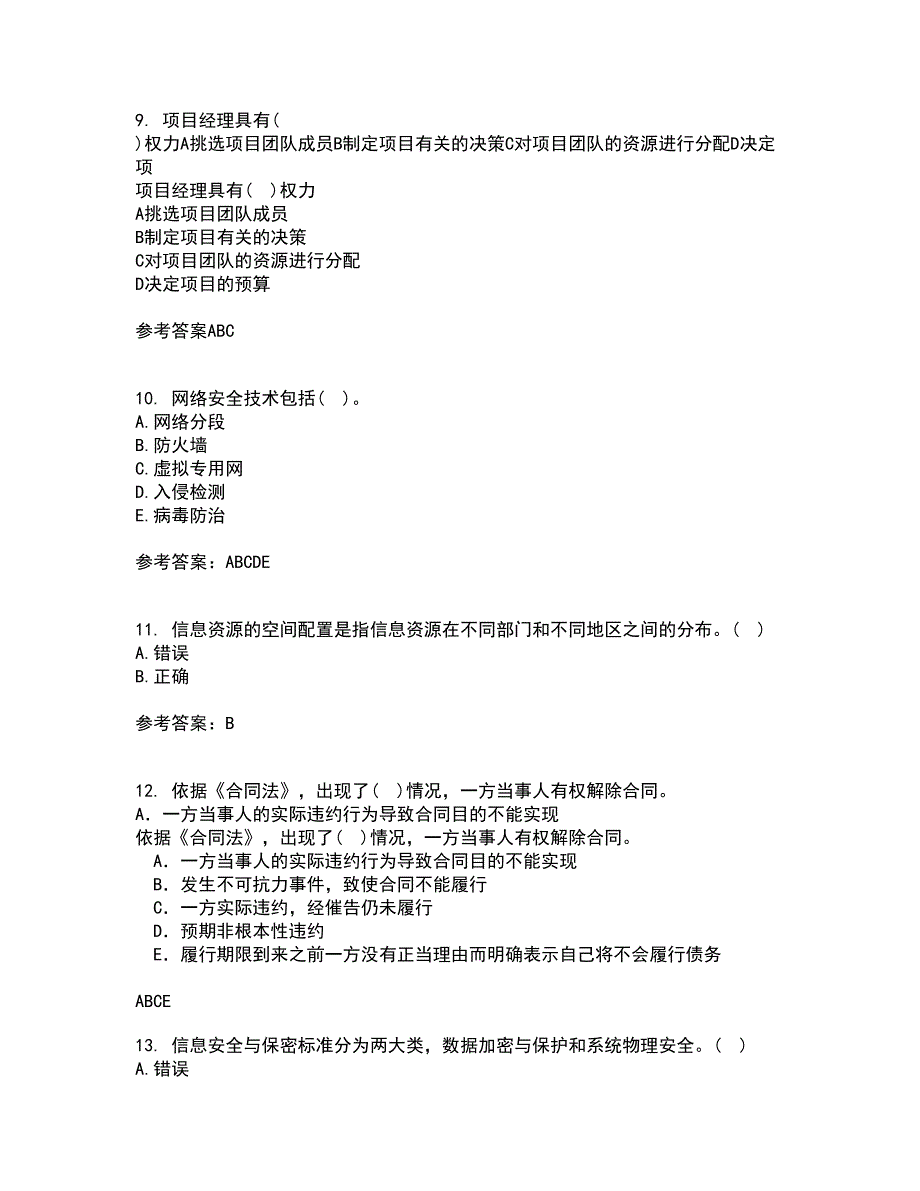 9. 项目经理具有(
)权力A挑选项目团队成员B制定项目有关的决策C对项目团队的资源进行分配D决定项
项目经理具有( )权力
A挑选项目团队成员
B制定项目有关的决策
C对项目团队的资源进行分配
D决定项目的预算

参考答案ABC

10. 网络安全技术包括( )。
A.网络分段
B.防火墙
C.虚拟专用网
D.入侵检测
E.病毒防治

参考答案：ABCDE

11. 信息资源的空间配置是指信息资源在不同部门和不同地区之间的分布。( )
A.错误
B.正确

参考答案：B

12. 依据《合同法》，出现了( )情况，一方当事人有权解除合同。
A．一方当事人的实际违约行为导致合同目的不能实现
依据《合同法》，出现了( )情况，一方当事人有权解除合同。
A．一方当事人的实际违约行为导致合同目的不能实现
B．发生不可抗力事件，致使合同不能履行
C．一方实际违约，经催告仍未履行
D．预期非根本性违约
E．履行期限到来之前一方没有正当理由而明确表示自己将不会履行债务

ABCE

13. 信息安全与保密标准分为两大类，数据加密与保护和系统物理安全。( )
A.错误